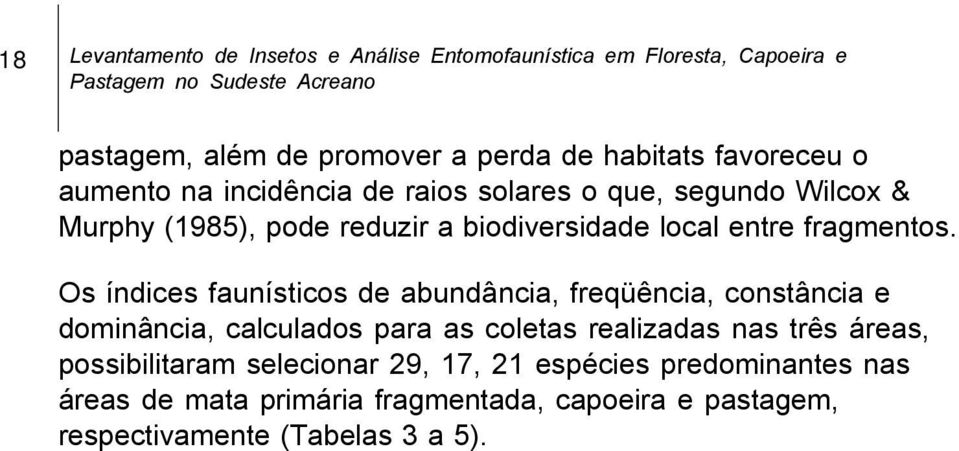 18

Levantamento de Insetos e Análise Entomofaunística em Floresta, Capoeira e Pastagem no Sudeste Acreano

pastagem, além de promover a perda de habitats favoreceu o aumento na incidência de raios solares o que, segundo Wilcox & Murphy (1985), pode reduzir a biodiversidade local entre fragmentos.

Os índices faunísticos de abundância, freqüência, constância e dominância, calculados para as coletas realizadas nas três áreas, possibilitaram selecionar 29, 17, 21 espécies predominantes nas áreas de mata primária fragmentada, capoeira e pastagem, respectivamente (Tabelas 3 a 5).